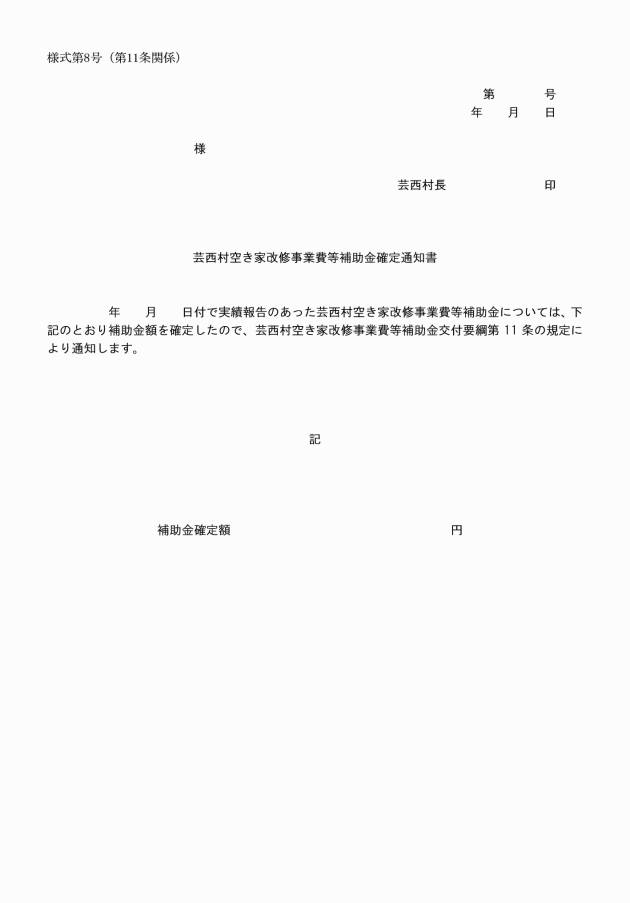 様式第8号（第11条関係）

第　　号
年　月　日

様

芸西村長　　　　　印

芸西村空き家改修事業費等補助金確定通知書

年　月　日付で実績報告のあった芸西村空き家改修事業費等補助金については、下記のとおり補助金額を確定したので、芸西村空き家改修事業費等補助金交付要綱第 11 条の規定により通知します。

記

補助金確定額　　　　　　　　円